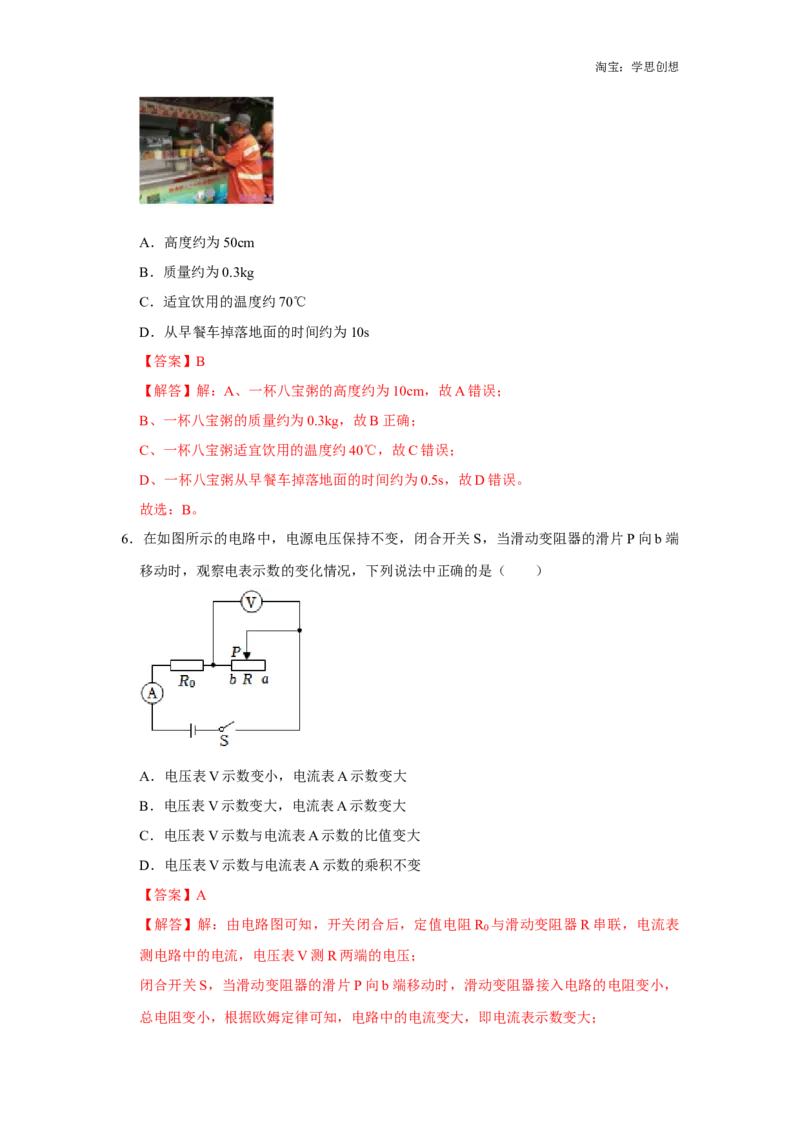 淘宝：学思创想

A．高度约为 50cm

B．质量约为 0.3kg

C．适宜饮用的温度约 70℃

D．从早餐车掉落地面的时间约为 10s

【答案】B

【解答】解：A、一杯八宝粥的高度约为 10cm，故 A 错误；

B、一杯八宝粥的质量约为 0.3kg，故 B 正确；

C、一杯八宝粥适宜饮用的温度约 40℃，故 C 错误；

D、一杯八宝粥从早餐车掉落地面的时间约为 0.5s，故 D 错误。

故选：B。

6．在如图所示的电路中，电源电压保持不变，闭合开关 S，当滑动变阻器的滑片 P 向 b 端移动时，观察电表示数的变化情况，下列说法中正确的是（　　）

V
P
$R_0$
b R a
A
S

A．电压表 V 示数变小，电流表 A 示数变大

B．电压表 V 示数变大，电流表 A 示数变大

C．电压表 V 示数与电流表 A 示数的比值变大

D．电压表 V 示数与电流表 A 示数的乘积不变

【答案】A

【解答】解：由电路图可知，开关闭合后，定值电阻 $R_0$ 与滑动变阻器 R 串联，电流表测电路中的电流，电压表 V 测 R 两端的电压；

闭合开关 S，当滑动变阻器的滑片 P 向 b 端移动时，滑动变阻器接入电路的电阻变小，总电阻变小，根据欧姆定律可知，电路中的电流变大，即电流表示数变大；